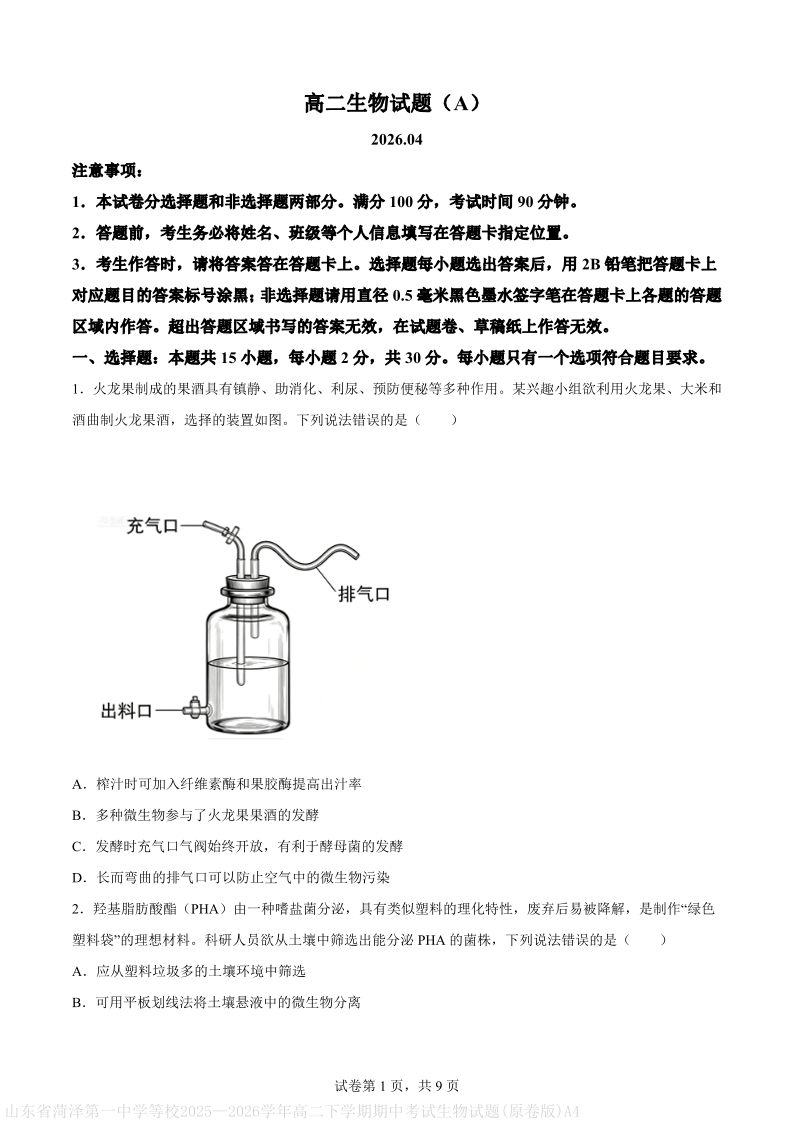 高二生物试题（A）

2026.04

注意事项：

1．本试卷分选择题和非选择题两部分。满分100分，考试时间90分钟。

2．答题前，考生务必将姓名、班级等个人信息填写在答题卡指定位置。

3．考生作答时，请将答案答在答题卡上。选择题每小题选出答案后，用2B铅笔把答题卡上对应题目的答案标号涂黑；非选择题请用直径0.5毫米黑色墨水签字笔在答题卡上各题的答题区域内作答。超出答题区域书写的答案无效，在试题卷、草稿纸上作答无效。

一、选择题：本题共15小题，每小题2分，共30分。每小题只有一个选项符合题目要求。

1．火龙果制成的果酒具有镇静、助消化、利尿、预防便秘等多种作用。某兴趣小组欲利用火龙果、大米和酒曲制火龙果酒，选择的装置如图。下列说法错误的是（　　）

充气口

排气口

出料口

A．榨汁时可加入纤维素酶和果胶酶提高出汁率

B．多种微生物参与了火龙果果酒的发酵

C．发酵时充气口气阀始终开放，有利于酵母菌的发酵

D．长而弯曲的排气口可以防止空气中的微生物污染

2．羟基脂肪酸酯（PHA）由一种嗜盐菌分泌，具有类似塑料的理化特性，废弃后易被降解，是制作“绿色塑料袋”的理想材料。科研人员欲从土壤中筛选出能分泌PHA的菌株，下列说法错误的是（　　）

A．应从塑料垃圾多的土壤环境中筛选

B．可用平板划线法将土壤悬液中的微生物分离

试卷第1页，共9页

山东省菏泽第一中学等校2025—2026学年高二下学期期中考试生物试题(原卷版)A4